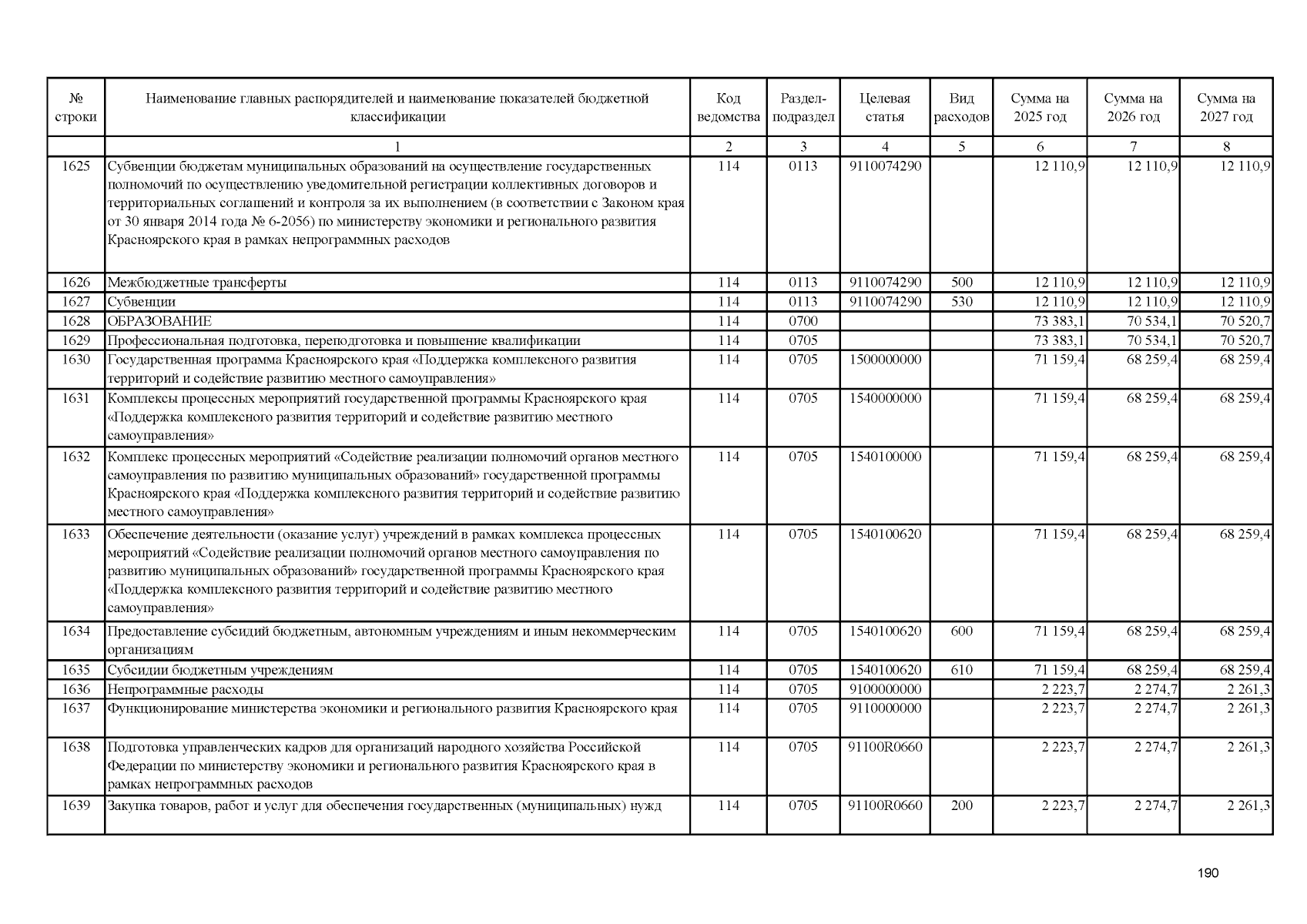 | № строки | Наименование главных распорядителей и наименование показателей бюджетной классификации | Код ведомства | Раздел-подраздел | Целевая статья | Вид расходов | Сумма на 2025 год | Сумма на 2026 год | Сумма на 2027 год |
|---|---|---|---|---|---|---|---|---|
| | 1 | 2 | 3 | 4 | 5 | 6 | 7 | 8 |
| 1625 | Субвенции бюджетам муниципальных образований на осуществление государственных полномочий по осуществлению уведомительной регистрации коллективных договоров и территориальных соглашений и контроля за их выполнением (в соответствии с Законом края от 30 января 2014 года № 6-2056) по министерству экономики и регионального развития Красноярского края в рамках непрограммных расходов | 114 | 0113 | 9110074290 | | 12 110,9 | 12 110,9 | 12 110,9 |
| 1626 | Межбюджетные трансферты | 114 | 0113 | 9110074290 | 500 | 12 110,9 | 12 110,9 | 12 110,9 |
| 1627 | Субвенции | 114 | 0113 | 9110074290 | 530 | 12 110,9 | 12 110,9 | 12 110,9 |
| 1628 | ОБРАЗОВАНИЕ | 114 | 0700 | | | 73 383,1 | 70 534,1 | 70 520,7 |
| 1629 | Профессиональная подготовка, переподготовка и повышение квалификации | 114 | 0705 | | | 73 383,1 | 70 534,1 | 70 520,7 |
| 1630 | Государственная программа Красноярского края «Поддержка комплексного развития территорий и содействие развитию местного самоуправления» | 114 | 0705 | 1500000000 | | 71 159,4 | 68 259,4 | 68 259,4 |
| 1631 | Комплексы процессных мероприятий государственной программы Красноярского края «Поддержка комплексного развития территорий и содействие развитию местного самоуправления» | 114 | 0705 | 1540000000 | | 71 159,4 | 68 259,4 | 68 259,4 |
| 1632 | Комплекс процессных мероприятий «Содействие реализации полномочий органов местного самоуправления по развитию муниципальных образований» государственной программы Красноярского края «Поддержка комплексного развития территорий и содействие развитию местного самоуправления» | 114 | 0705 | 1540100000 | | 71 159,4 | 68 259,4 | 68 259,4 |
| 1633 | Обеспечение деятельности (оказание услуг) учреждений в рамках комплекса процессных мероприятий «Содействие реализации полномочий органов местного самоуправления по развитию муниципальных образований» государственной программы Красноярского края «Поддержка комплексного развития территорий и содействие развитию местного самоуправления» | 114 | 0705 | 1540100620 | | 71 159,4 | 68 259,4 | 68 259,4 |
| 1634 | Предоставление субсидий бюджетным, автономным учреждениям и иным некоммерческим организациям | 114 | 0705 | 1540100620 | 600 | 71 159,4 | 68 259,4 | 68 259,4 |
| 1635 | Субсидии бюджетным учреждениям | 114 | 0705 | 1540100620 | 610 | 71 159,4 | 68 259,4 | 68 259,4 |
| 1636 | Непрограммные расходы | 114 | 0705 | 9100000000 | | 2 223,7 | 2 274,7 | 2 261,3 |
| 1637 | Функционирование министерства экономики и регионального развития Красноярского края | 114 | 0705 | 9110000000 | | 2 223,7 | 2 274,7 | 2 261,3 |
| 1638 | Подготовка управленческих кадров для организаций народного хозяйства Российской Федерации по министерству экономики и регионального развития Красноярского края в рамках непрограммных расходов | 114 | 0705 | 91100R0660 | | 2 223,7 | 2 274,7 | 2 261,3 |
| 1639 | Закупка товаров, работ и услуг для обеспечения государственных (муниципальных) нужд | 114 | 0705 | 91100R0660 | 200 | 2 223,7 | 2 274,7 | 2 261,3 |

190